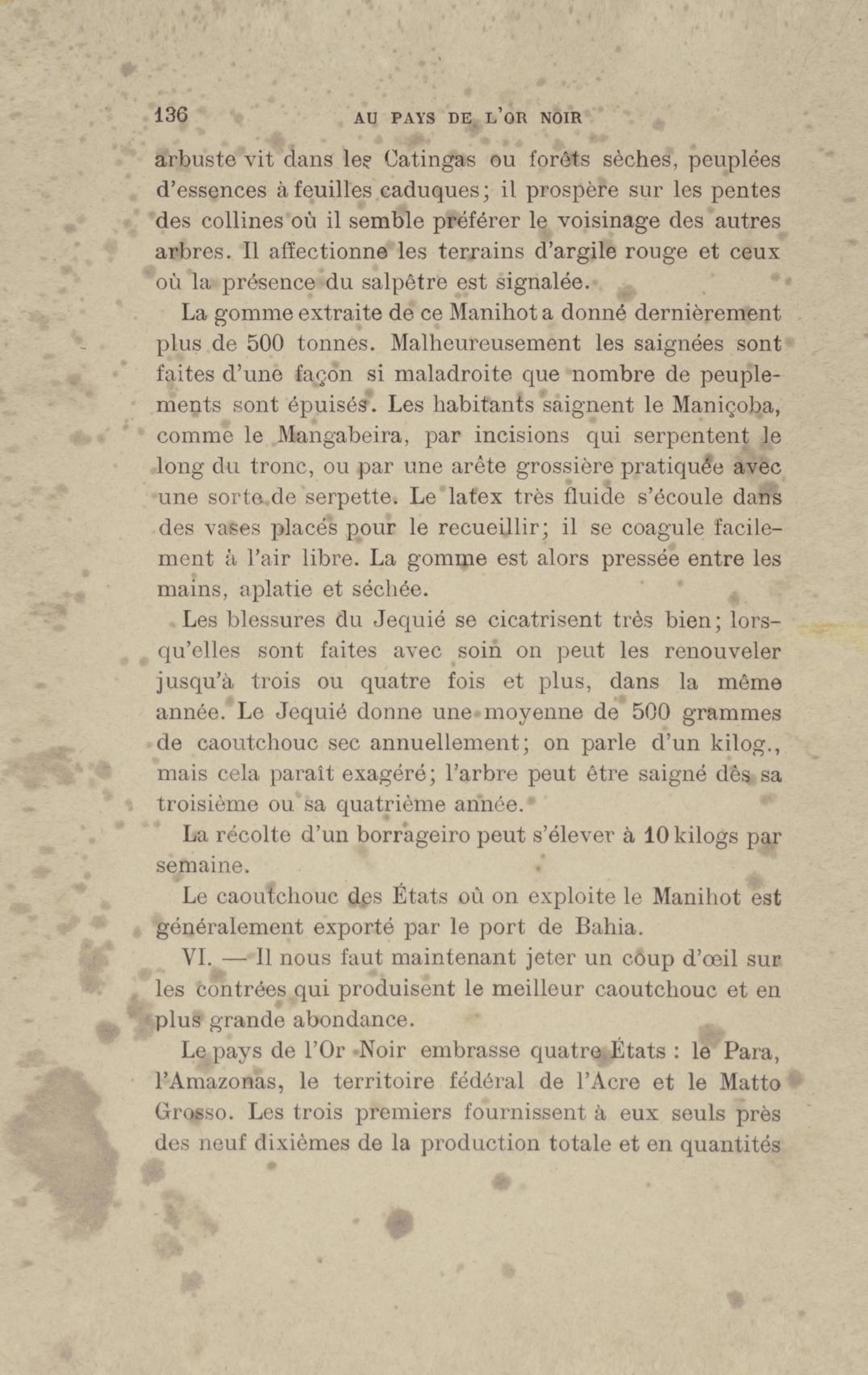 136 AU PAYS DE L'OR NOIR

arbuste vit dans les Catingas ou forêts sèches, peuplées d'essences à feuilles caduques; il prospère sur les pentes des collines où il semble préférer le voisinage des autres arbres. Il affectionne les terrains d'argile rouge et ceux où la présence du salpêtre est signalée.

La gomme extraite de ce Manihot a donné dernièrement plus de 500 tonnes. Malheureusement les saignées sont faites d'une façon si maladroite que nombre de peuplements sont épuisés. Les habitants saignent le Maniçoba, comme le Mangabeira, par incisions qui serpentent le long du tronc, ou par une arête grossière pratiquée avec une sorte de serpette. Le latex très fluide s'écoule dans des vases placés pour le recueillir; il se coagule facilement à l'air libre. La gomme est alors pressée entre les mains, aplatie et séchée.

Les blessures du Jequié se cicatrisent très bien; lorsqu'elles sont faites avec soin on peut les renouveler jusqu'à trois ou quatre fois et plus, dans la même année. Le Jequié donne une moyenne de 500 grammes de caoutchouc sec annuellement; on parle d'un kilog., mais cela paraît exagéré; l'arbre peut être saigné dès sa troisième ou sa quatrième année.

La récolte d'un borrageiro peut s'élever à 10 kilogs par semaine.

Le caoutchouc des États où on exploite le Manihot est généralement exporté par le port de Bahia.

VI. — Il nous faut maintenant jeter un coup d'œil sur les contrées qui produisent le meilleur caoutchouc et en plus grande abondance.

Le pays de l'Or Noir embrasse quatre États : le Para, l'Amazonas, le territoire fédéral de l'Acre et le Matto Grosso. Les trois premiers fournissent à eux seuls près des neuf dixièmes de la production totale et en quantités